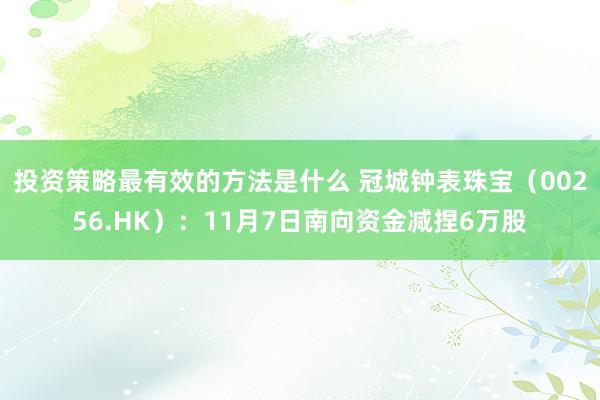 投资策略最有效的方法是什么 冠城钟表珠宝（00256.HK）：11月7日南向资金减捏6万股